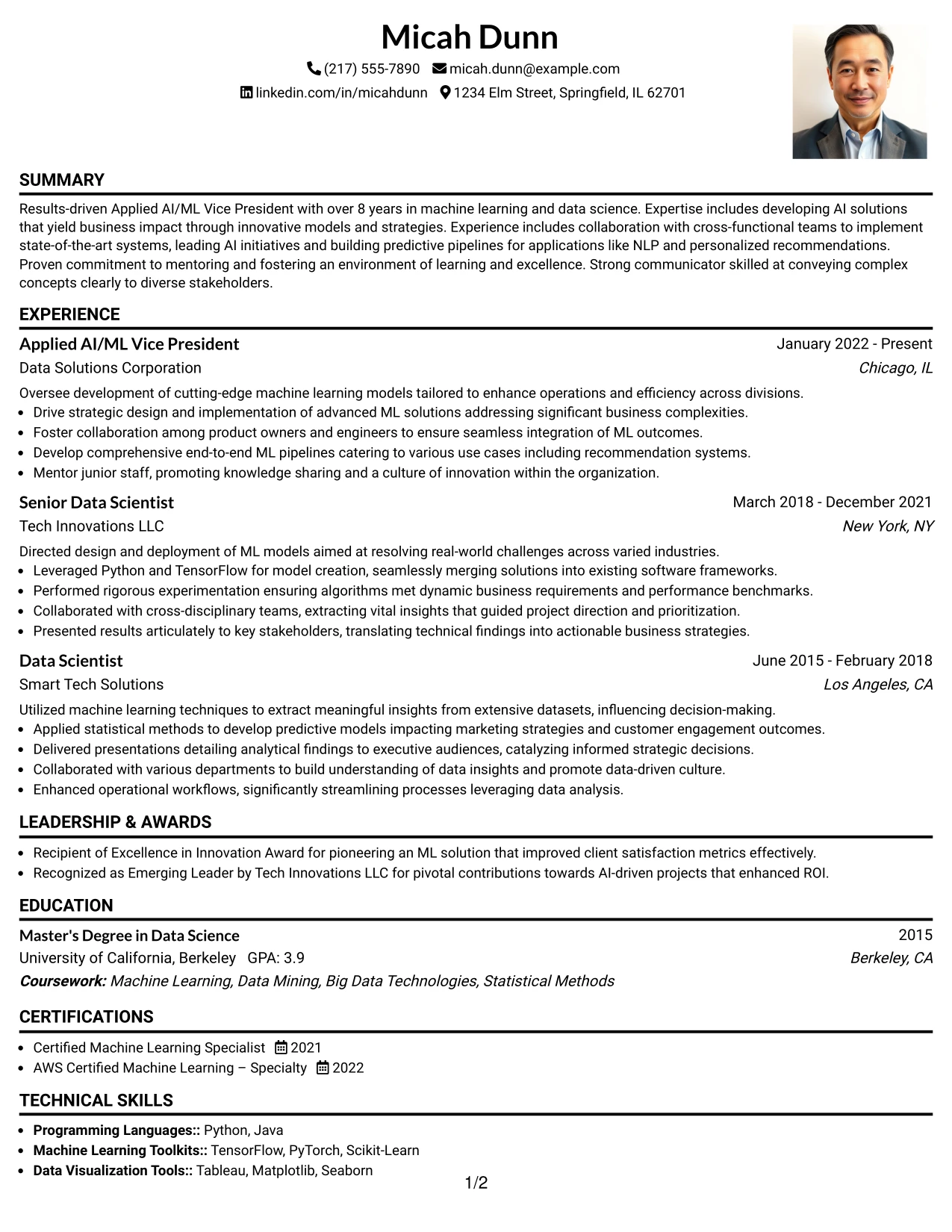 Micah Dunn

(217) 555-7890 micah.dunn@example.com

linkedin.com/in/micahdunn 1234 Elm Street, Springfield, IL 62701

SUMMARY

Results-driven Applied AI/ML Vice President with over 8 years in machine learning and data science. Expertise includes developing AI solutions that yield business impact through innovative models and strategies. Experience includes collaboration with cross-functional teams to implement state-of-the-art systems, leading AI initiatives and building predictive pipelines for applications like NLP and personalized recommendations. Proven commitment to mentoring and fostering an environment of learning and excellence. Strong communicator skilled at conveying complex concepts clearly to diverse stakeholders.

EXPERIENCE

Applied AI/ML Vice President
January 2022 - Present
Data Solutions Corporation
Chicago, IL

Oversee development of cutting-edge machine learning models tailored to enhance operations and efficiency across divisions.
• Drive strategic design and implementation of advanced ML solutions addressing significant business complexities.
• Foster collaboration among product owners and engineers to ensure seamless integration of ML outcomes.
• Develop comprehensive end-to-end ML pipelines catering to various use cases including recommendation systems.
• Mentor junior staff, promoting knowledge sharing and a culture of innovation within the organization.

Senior Data Scientist
March 2018 - December 2021
Tech Innovations LLC
New York, NY

Directed design and deployment of ML models aimed at resolving real-world challenges across varied industries.
• Leveraged Python and TensorFlow for model creation, seamlessly merging solutions into existing software frameworks.
• Performed rigorous experimentation ensuring algorithms met dynamic business requirements and performance benchmarks.
• Collaborated with cross-disciplinary teams, extracting vital insights that guided project direction and prioritization.
• Presented results articulately to key stakeholders, translating technical findings into actionable business strategies.

Data Scientist
June 2015 - February 2018
Smart Tech Solutions
Los Angeles, CA

Utilized machine learning techniques to extract meaningful insights from extensive datasets, influencing decision-making.
• Applied statistical methods to develop predictive models impacting marketing strategies and customer engagement outcomes.
• Delivered presentations detailing analytical findings to executive audiences, catalyzing informed strategic decisions.
• Collaborated with various departments to build understanding of data insights and promote data-driven culture.
• Enhanced operational workflows, significantly streamlining processes leveraging data analysis.

LEADERSHIP & AWARDS

• Recipient of Excellence in Innovation Award for pioneering an ML solution that improved client satisfaction metrics effectively.
• Recognized as Emerging Leader by Tech Innovations LLC for pivotal contributions towards AI-driven projects that enhanced ROI.

EDUCATION

Master's Degree in Data Science
2015
University of California, Berkeley GPA: 3.9
Berkeley, CA
Coursework: Machine Learning, Data Mining, Big Data Technologies, Statistical Methods

CERTIFICATIONS

• Certified Machine Learning Specialist 2021
• AWS Certified Machine Learning – Specialty 2022

TECHNICAL SKILLS

• Programming Languages:: Python, Java
• Machine Learning Toolkits:: TensorFlow, PyTorch, Scikit-Learn
• Data Visualization Tools:: Tableau, Matplotlib, Seaborn

1/2